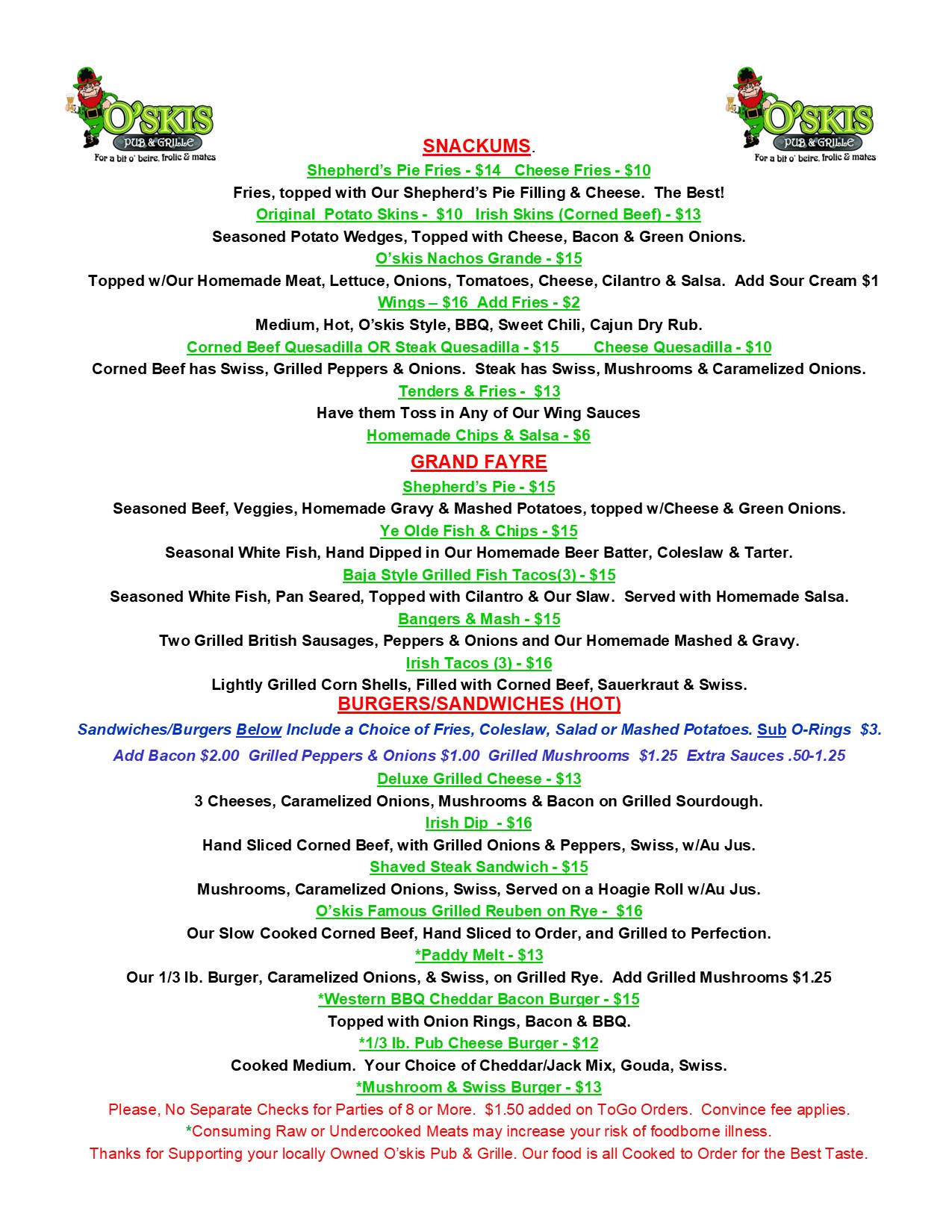 O'SKIS
PUB & GRILLE
For a bit o' beire, frolic & mates

O'SKIS
PUB & GRILLE
For a bit o' beire, frolic & mates

SNACKUMS.

Shepherd's Pie Fries - $14   Cheese Fries - $10
Fries, topped with Our Shepherd's Pie Filling & Cheese.  The Best!

Original  Potato Skins -  $10   Irish Skins (Corned Beef) - $13
Seasoned Potato Wedges, Topped with Cheese, Bacon & Green Onions.

O'skis Nachos Grande - $15
Topped w/Our Homemade Meat, Lettuce, Onions, Tomatoes, Cheese, Cilantro & Salsa.  Add Sour Cream $1

Wings – $16  Add Fries - $2
Medium, Hot, O'skis Style, BBQ, Sweet Chili, Cajun Dry Rub.

Corned Beef Quesadilla OR Steak Quesadilla - $15   Cheese Quesadilla - $10
Corned Beef has Swiss, Grilled Peppers & Onions.  Steak has Swiss, Mushrooms & Caramelized Onions.

Tenders & Fries -  $13
Have them Toss in Any of Our Wing Sauces

Homemade Chips & Salsa - $6

GRAND FAYRE

Shepherd's Pie - $15
Seasoned Beef, Veggies, Homemade Gravy & Mashed Potatoes, topped w/Cheese & Green Onions.

Ye Olde Fish & Chips - $15
Seasonal White Fish, Hand Dipped in Our Homemade Beer Batter, Coleslaw & Tarter.

Baja Style Grilled Fish Tacos(3) - $15
Seasoned White Fish, Pan Seared, Topped with Cilantro & Our Slaw.  Served with Homemade Salsa.

Bangers & Mash - $15
Two Grilled British Sausages, Peppers & Onions and Our Homemade Mashed & Gravy.

Irish Tacos (3) - $16
Lightly Grilled Corn Shells, Filled with Corned Beef, Sauerkraut & Swiss.

BURGERS/SANDWICHES (HOT)

Sandwiches/Burgers Below Include a Choice of Fries, Coleslaw, Salad or Mashed Potatoes. Sub O-Rings  $3.
Add Bacon $2.00  Grilled Peppers & Onions $1.00  Grilled Mushrooms  $1.25  Extra Sauces .50-1.25

Deluxe Grilled Cheese - $13
3 Cheeses, Caramelized Onions, Mushrooms & Bacon on Grilled Sourdough.

Irish Dip  - $16
Hand Sliced Corned Beef, with Grilled Onions & Peppers, Swiss, w/Au Jus.

Shaved Steak Sandwich - $15
Mushrooms, Caramelized Onions, Swiss, Served on a Hoagie Roll w/Au Jus.

O'skis Famous Grilled Reuben on Rye -  $16
Our Slow Cooked Corned Beef, Hand Sliced to Order, and Grilled to Perfection.

*Paddy Melt - $13
Our 1/3 lb. Burger, Caramelized Onions, & Swiss, on Grilled Rye.  Add Grilled Mushrooms $1.25

*Western BBQ Cheddar Bacon Burger - $15
Topped with Onion Rings, Bacon & BBQ.

*1/3 lb. Pub Cheese Burger - $12
Cooked Medium.  Your Choice of Cheddar/Jack Mix, Gouda, Swiss.

*Mushroom & Swiss Burger - $13

Please, No Separate Checks for Parties of 8 or More.  $1.50 added on ToGo Orders.  Convince fee applies.
*Consuming Raw or Undercooked Meats may increase your risk of foodborne illness.
Thanks for Supporting your locally Owned O'skis Pub & Grille. Our food is all Cooked to Order for the Best Taste.